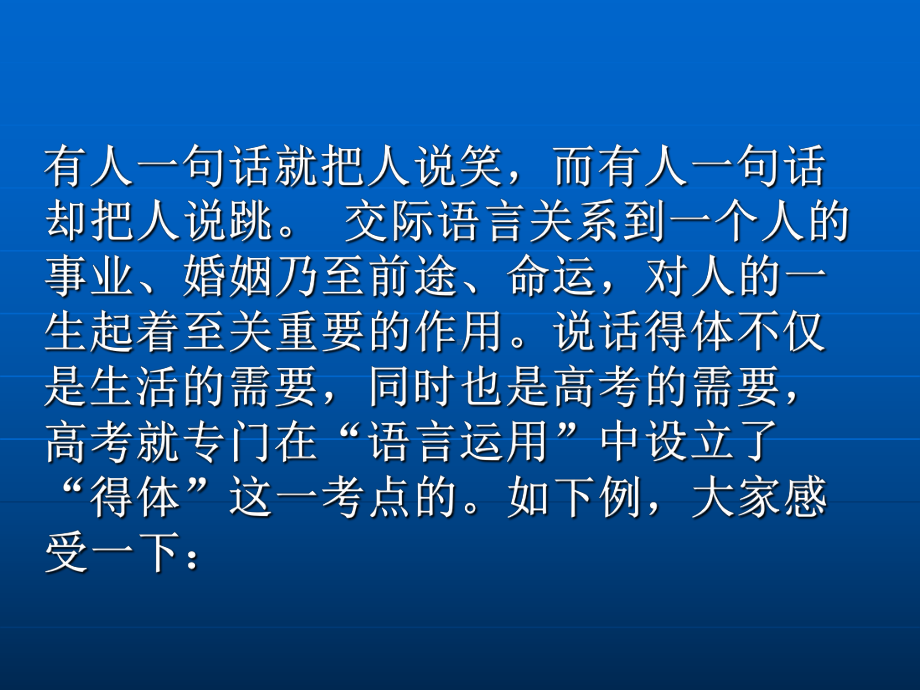 有人一句话就把人说笑，而有人一句话却把人说跳。 交际语言关系到一个人的事业、婚姻乃至前途、命运，对人的一生起着至关重要的作用。说话得体不仅是生活的需要，同时也是高考的需要，高考就专门在“语言运用”中设立了“得体”这一考点的。如下例，大家感受一下：